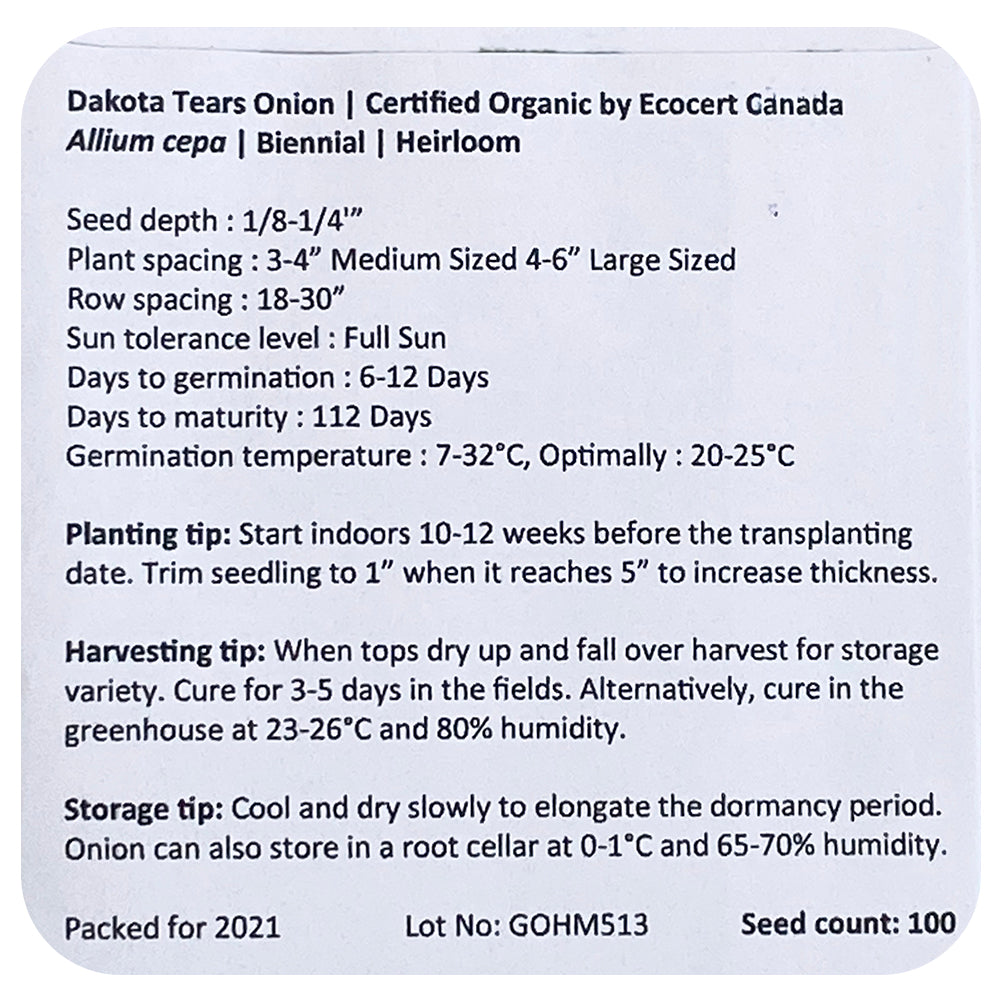 Dakota Tears Onion | Certified Organic by Ecocert Canada
Allium cepa | Biennial | Heirloom

Seed depth : 1/8-1/4'"
Plant spacing : 3-4" Medium Sized 4-6" Large Sized
Row spacing : 18-30"
Sun tolerance level : Full Sun
Days to germination : 6-12 Days
Days to maturity : 112 Days
Germination temperature : 7-32°C, Optimally : 20-25°C

Planting tip: Start indoors 10-12 weeks before the transplanting date. Trim seedling to 1" when it reaches 5" to increase thickness.

Harvesting tip: When tops dry up and fall over harvest for storage variety. Cure for 3-5 days in the fields. Alternatively, cure in the greenhouse at 23-26°C and 80% humidity.

Storage tip: Cool and dry slowly to elongate the dormancy period. Onion can also store in a root cellar at 0-1°C and 65-70% humidity.

Packed for 2021 Lot No: GOHM513 Seed count: 100